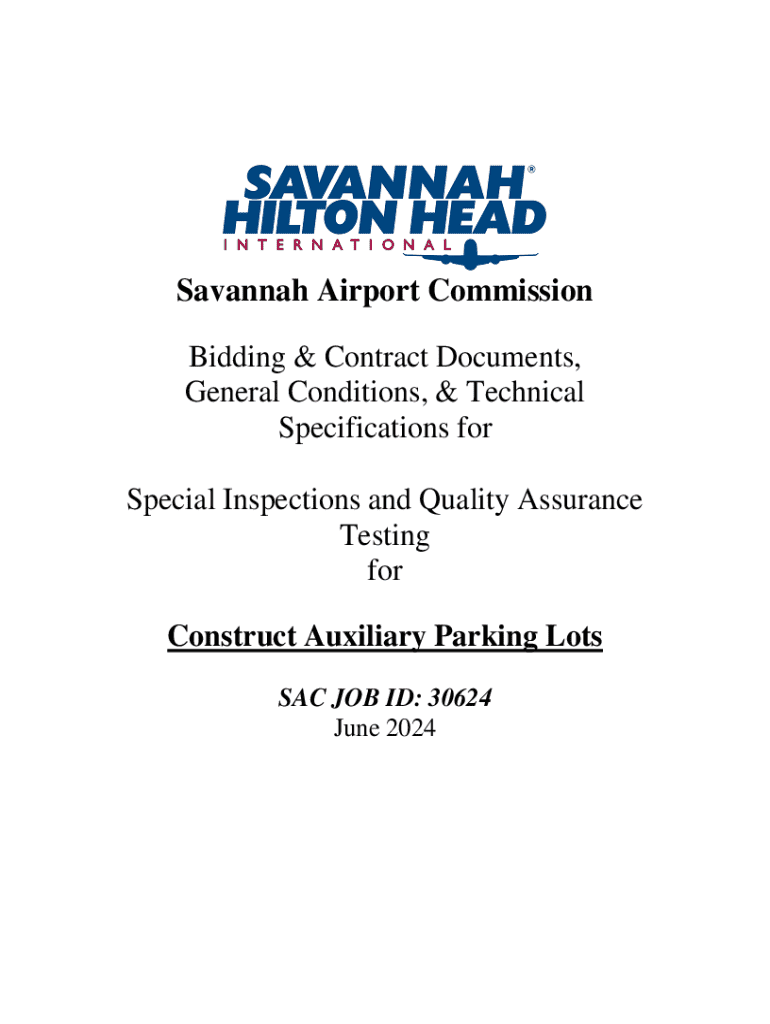 SAVANNAH®
HILTON HEAD
INTERNATIONAL

Savannah Airport Commission

Bidding & Contract Documents, General Conditions, & Technical Specifications for

Special Inspections and Quality Assurance Testing for

Construct Auxiliary Parking Lots

SAC JOB ID: 30624
June 2024